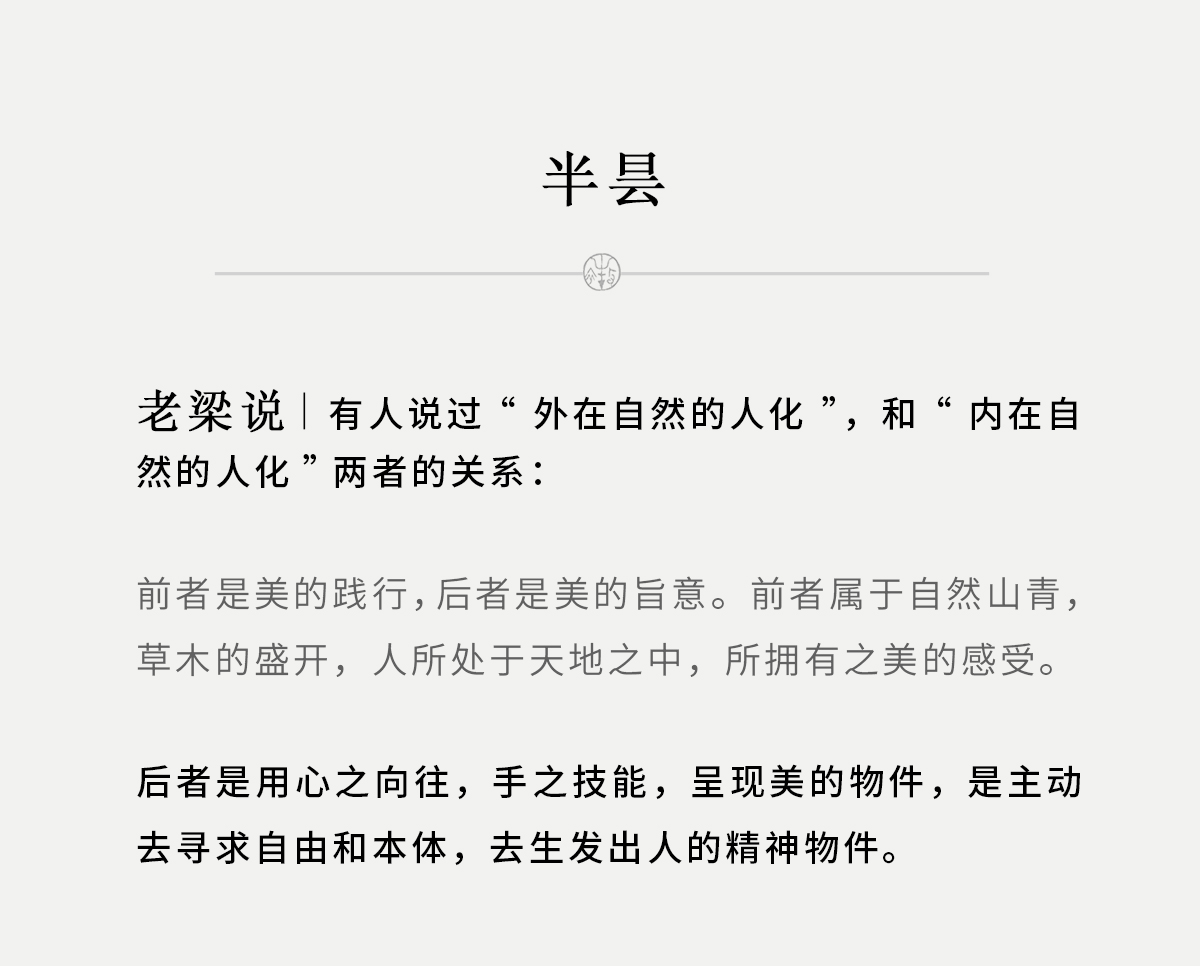 半昙

老梁说｜有人说过“外在自然的人化”，和“内在自然的人化”两者的关系：

前者是美的践行，后者是美的旨意。前者属于自然山青，草木的盛开，人所处于天地之中，所拥有之美的感受。

后者是用心之向往，手之技能，呈现美的物件，是主动去寻求自由和本体，去生发出人的精神物件。